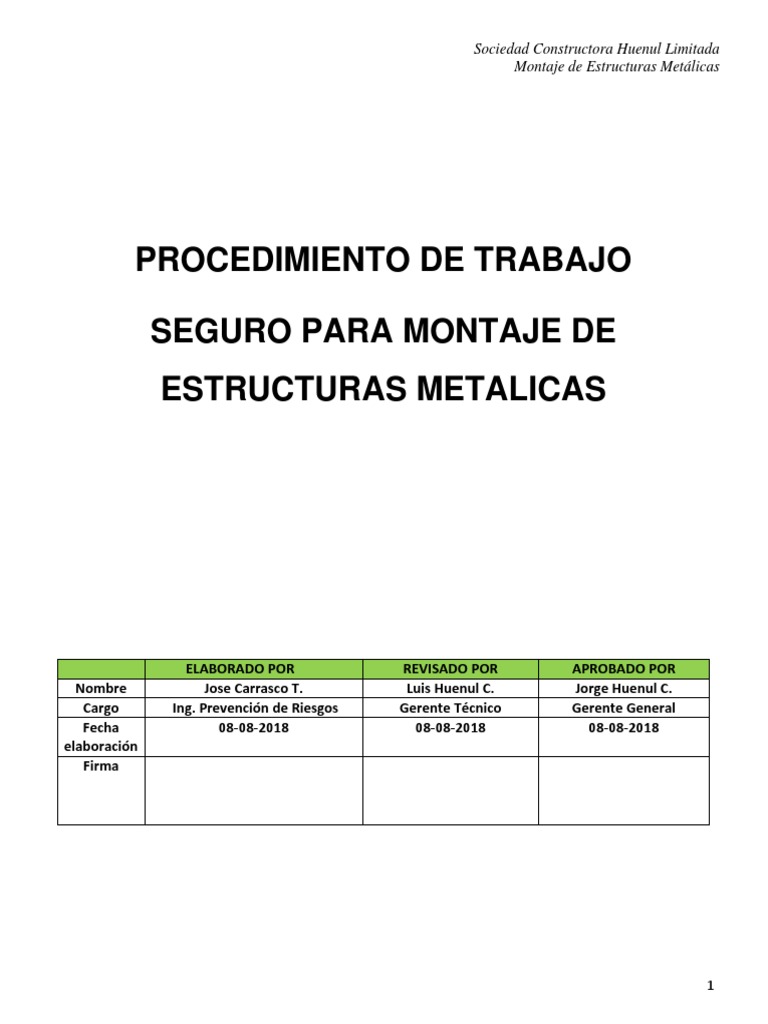 Sociedad Constructora Huenul Limitada
Montaje de Estructuras Metálicas

PROCEDIMIENTO DE TRABAJO

SEGURO PARA MONTAJE DE

ESTRUCTURAS METALICAS

| | ELABORADO POR | REVISADO POR | APROBADO POR |
|---|---|---|---|
| Nombre | Jose Carrasco T. | Luis Huenul C. | Jorge Huenul C. |
| Cargo | Ing. Prevención de Riesgos | Gerente Técnico | Gerente General |
| Fecha elaboración | 08-08-2018 | 08-08-2018 | 08-08-2018 |
| Firma | | | |

1